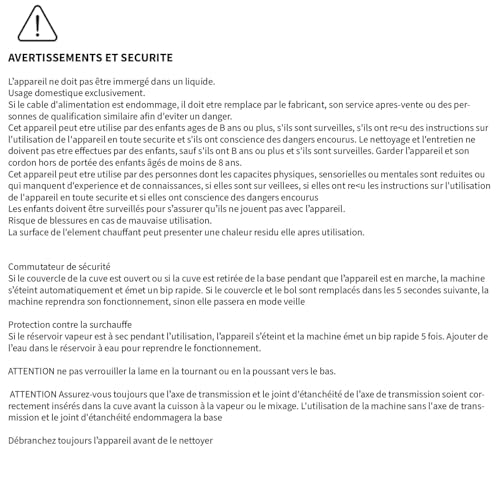 AVERTISSEMENTS ET SECURITE

L'appareil ne doit pas être immergé dans un liquide.
Usage domestique exclusivement.
Si le cable d'alimentation est endommage, il doit etre remplace par le fabricant, son service apres-vente ou des personnes de qualification similaire afin d'eviter un danger.
Cet appareil peut etre utilise par des enfants ages de B ans ou plus, s'ils sont surveilles, s'ils ont re<u des instructions sur l'utilisation de l'appareil en toute securite et s'ils ont conscience des dangers encourus. Le nettoyage et l'entretien ne doivent pas etre effectues par des enfants, sauf s'ils ont B ans ou plus et s'ils sont surveilles. Garder l'appareil et son cordon hors de portée des enfants âgés de moins de 8 ans.
Cet appareil peut etre utilise par des personnes dont les capacites physiques, sensorielles ou mentales sont reduites ou qui manquent d'experience et de connaissances, si elles sont sur veillees, si elles ont re<u les instructions sur l'utilisation de l'appareil en toute securite et si elles ont conscience des dangers encourus
Les enfants doivent être surveillés pour s'assurer qu'ils ne jouent pas avec l'appareil.
Risque de blessures en cas de mauvaise utilisation.
La surface de l'element chauffant peut presenter une chaleur residu elle apres utilisation.

Commutateur de sécurité
Si le couvercle de la cuve est ouvert ou si la cuve est retirée de la base pendant que l'appareil est en marche, la machine s'éteint automatiquement et émet un bip rapide. Si le couvercle et le bol sont remplacés dans les 5 secondes suivante, la machine reprendra son fonctionnement, sinon elle passera en mode veille

Protection contre la surchauffe
Si le réservoir vapeur est à sec pendant l'utilisation, l'appareil s'éteint et la machine émet un bip rapide 5 fois. Ajouter de l'eau dans le réservoir à eau pour reprendre le fonctionnement.

ATTENTION ne pas verrouiller la lame en la tournant ou en la poussant vers le bas.

ATTENTION Assurez-vous toujours que l'axe de transmission et le joint d'étanchéité de l'axe de transmission soient correctement insérés dans la cuve avant la cuisson à la vapeur ou le mixage. L'utilisation de la machine sans l'axe de transmission et le joint d'étanchéité endommagera la base

Débranchez toujours l'appareil avant de le nettoyer